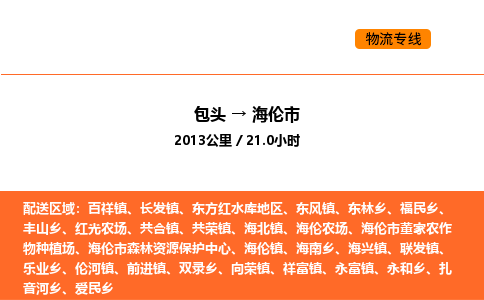 物流专线

包头 → 海伦市
2013公里 / 21.0小时

配送区域：百祥镇、长发镇、东方红水库地区、东风镇、东林乡、福民乡、丰山乡、红光农场、共合镇、共荣镇、海北镇、海伦农场、海伦市董家农作物种植场、海伦市森林资源保护中心、海伦镇、海南乡、海兴镇、联发镇、乐业乡、伦河镇、前进镇、双录乡、向荣镇、祥富镇、永富镇、永和乡、扎音河乡、爱民乡